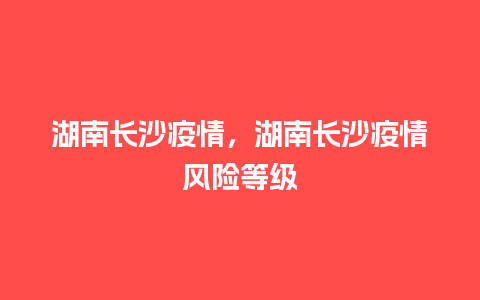 湖南长沙疫情，湖南长沙疫情风险等级